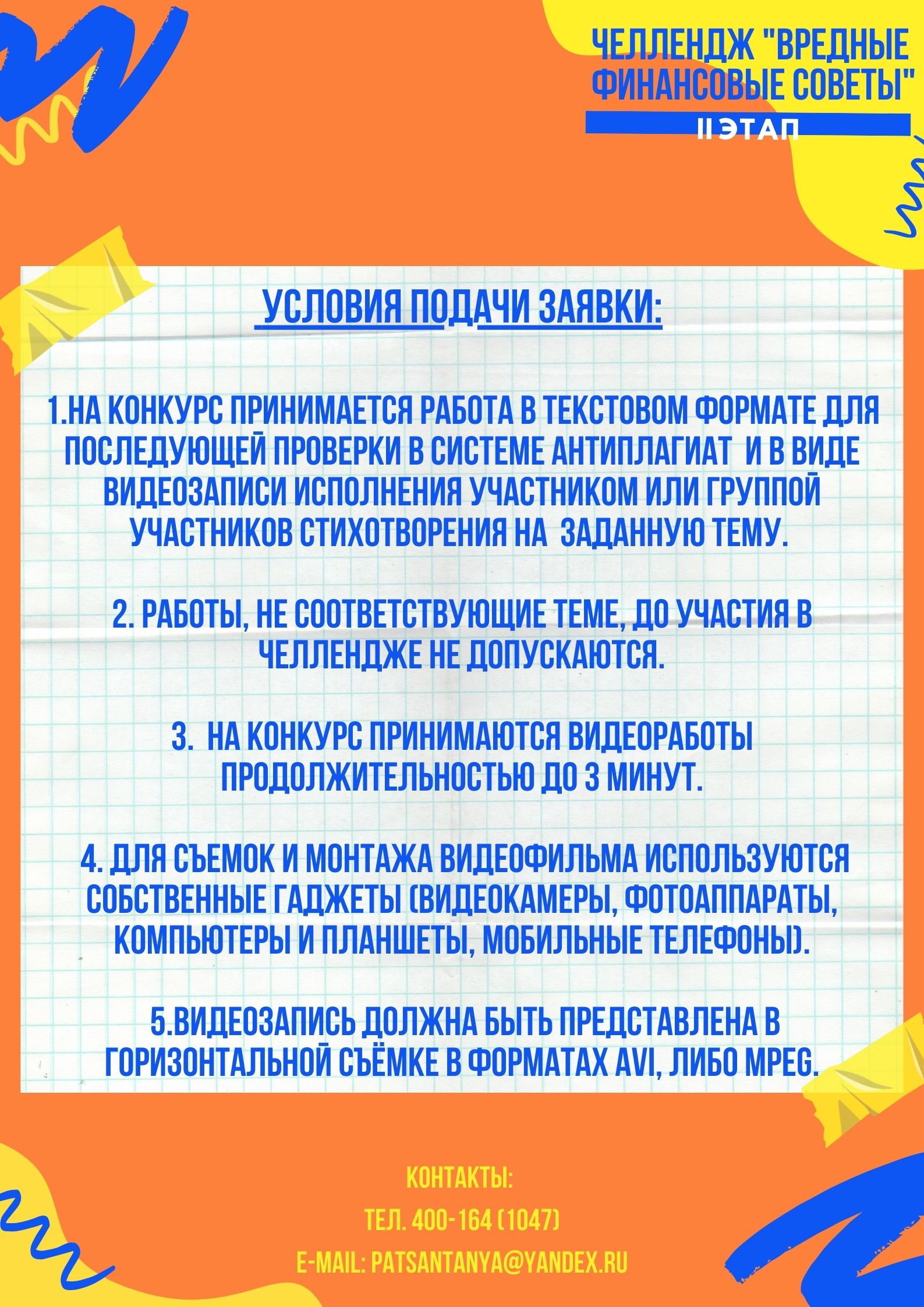 ЧЕЛЛЕНДЖ "ВРЕДНЫЕ ФИНАНСОВЫЕ СОВЕТЫ"

II ЭТАП

УСЛОВИЯ ПОДАЧИ ЗАЯВКИ:

1.НА КОНКУРС ПРИНИМАЕТСЯ РАБОТА В ТЕКСТОВОМ ФОРМАТЕ ДЛЯ ПОСЛЕДУЮЩЕЙ ПРОВЕРКИ В СИСТЕМЕ АНТИПЛАГИАТ И В ВИДЕ ВИДЕОЗАПИСИ ИСПОЛНЕНИЯ УЧАСТНИКОМ ИЛИ ГРУППОЙ УЧАСТНИКОВ СТИХОТВОРЕНИЯ НА ЗАДАННУЮ ТЕМУ.

2. РАБОТЫ, НЕ СООТВЕТСТВУЮЩИЕ ТЕМЕ, ДО УЧАСТИЯ В ЧЕЛЛЕНДЖЕ НЕ ДОПУСКАЮТСЯ.

3. НА КОНКУРС ПРИНИМАЮТСЯ ВИДЕОРАБОТЫ ПРОДОЛЖИТЕЛЬНОСТЬЮ ДО 3 МИНУТ.

4. ДЛЯ СЪЕМОК И МОНТАЖА ВИДЕОФИЛЬМА ИСПОЛЬЗУЮТСЯ СОБСТВЕННЫЕ ГАДЖЕТЫ (ВИДЕОКАМЕРЫ, ФОТОАППАРАТЫ, КОМПЬЮТЕРЫ И ПЛАНШЕТЫ, МОБИЛЬНЫЕ ТЕЛЕФОНЫ).

5.ВИДЕОЗАПИСЬ ДОЛЖНА БЫТЬ ПРЕДСТАВЛЕНА В ГОРИЗОНТАЛЬНОЙ СЪЁМКЕ В ФОРМАТАХ AVI, ЛИБО MPEG.

КОНТАКТЫ:
ТЕЛ. 400-164 (1047)
E-MAIL: PATSANTANYA@YANDEX.RU